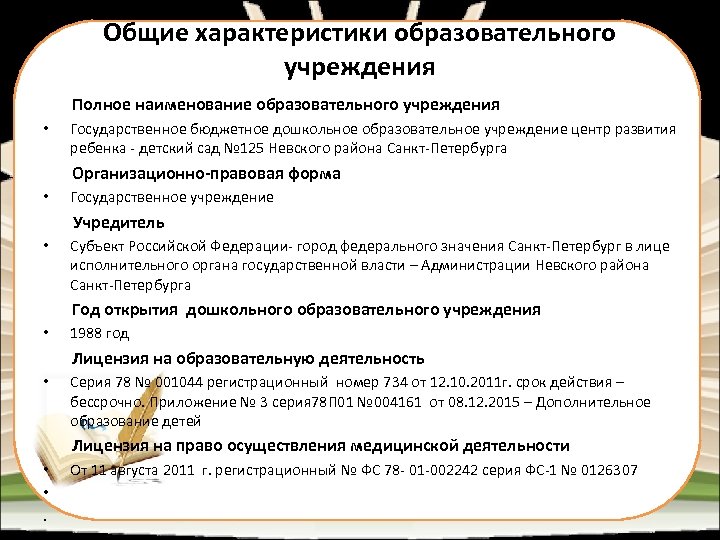 Общие характеристики образовательного учреждения

Полное наименование образовательного учреждения

• Государственное бюджетное дошкольное образовательное учреждение центр развития ребенка - детский сад №125 Невского района Санкт-Петербурга

Организационно-правовая форма

• Государственное учреждение

Учредитель

• Субъект Российской Федерации- город федерального значения Санкт-Петербург в лице исполнительного органа государственной власти – Администрации Невского района Санкт-Петербурга

Год открытия дошкольного образовательного учреждения

• 1988 год

Лицензия на образовательную деятельность

• Серия 78 № 001044 регистрационный номер 734 от 12.10.2011г. срок действия – бессрочно. Приложение № 3 серия78П01 №004161 от 08.12.2015 – Дополнительное образование детей

Лицензия на право осуществления медицинской деятельности

• От 11 августа 2011 г. регистрационный № ФС 78- 01-002242 серия ФС-1 № 0126307

•

•